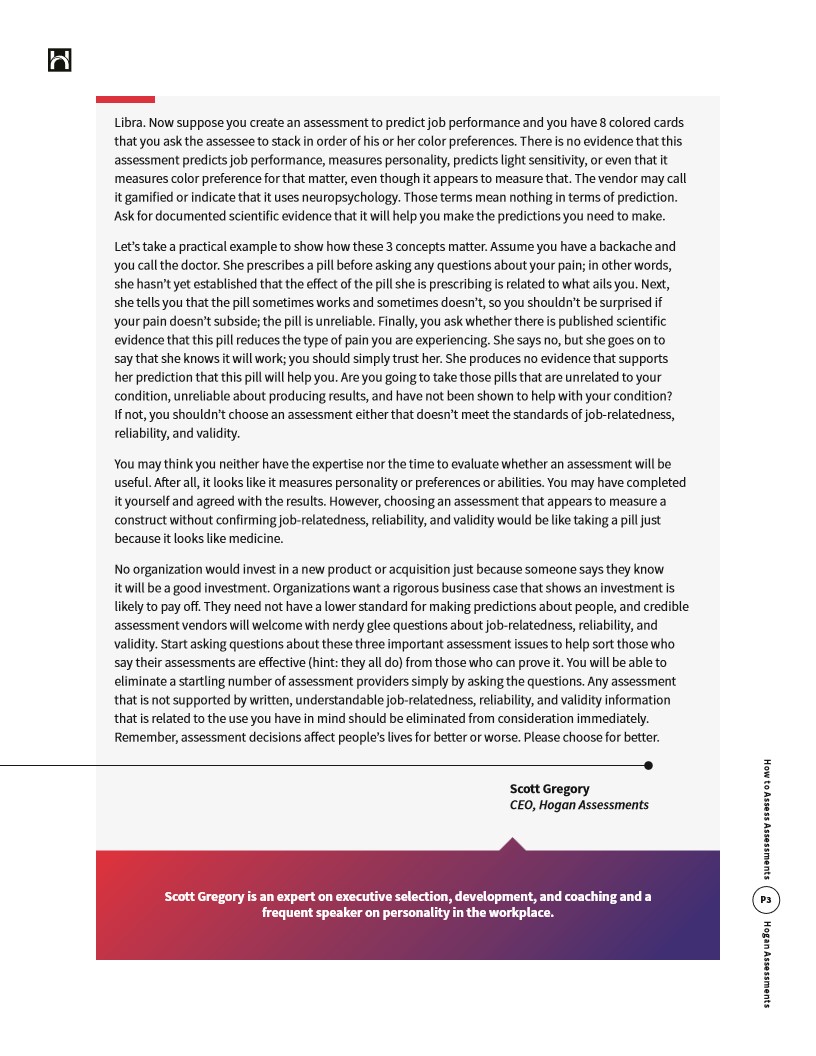 Libra. Now suppose you create an assessment to predict job performance and you have 8 colored cards that you ask the assessee to stack in order of his or her color preferences. There is no evidence that this assessment predicts job performance, measures personality, predicts light sensitivity, or even that it measures color preference for that matter, even though it appears to measure that. The vendor may call it gamified or indicate that it uses neuropsychology. Those terms mean nothing in terms of prediction. Ask for documented scientific evidence that it will help you make the predictions you need to make.

Let's take a practical example to show how these 3 concepts matter. Assume you have a backache and you call the doctor. She prescribes a pill before asking any questions about your pain; in other words, she hasn't yet established that the effect of the pill she is prescribing is related to what ails you. Next, she tells you that the pill sometimes works and sometimes doesn't, so you shouldn't be surprised if your pain doesn't subside; the pill is unreliable. Finally, you ask whether there is published scientific evidence that this pill reduces the type of pain you are experiencing. She says no, but she goes on to say that she knows it will work; you should simply trust her. She produces no evidence that supports her prediction that this pill will help you. Are you going to take those pills that are unrelated to your condition, unreliable about producing results, and have not been shown to help with your condition? If not, you shouldn't choose an assessment either that doesn't meet the standards of job-relatedness, reliability, and validity.

You may think you neither have the expertise nor the time to evaluate whether an assessment will be useful. After all, it looks like it measures personality or preferences or abilities. You may have completed it yourself and agreed with the results. However, choosing an assessment that appears to measure a construct without confirming job-relatedness, reliability, and validity would be like taking a pill just because it looks like medicine.

No organization would invest in a new product or acquisition just because someone says they know it will be a good investment. Organizations want a rigorous business case that shows an investment is likely to pay off. They need not have a lower standard for making predictions about people, and credible assessment vendors will welcome with nerdy glee questions about job-relatedness, reliability, and validity. Start asking questions about these three important assessment issues to help sort those who say their assessments are effective (hint: they all do) from those who can prove it. You will be able to eliminate a startling number of assessment providers simply by asking the questions. Any assessment that is not supported by written, understandable job-relatedness, reliability, and validity information that is related to the use you have in mind should be eliminated from consideration immediately. Remember, assessment decisions affect people's lives for better or worse. Please choose for better.

Scott Gregory
CEO, Hogan Assessments

Scott Gregory is an expert on executive selection, development, and coaching and a frequent speaker on personality in the workplace.

How to Assess Assessments
P3
Hogan Assessments